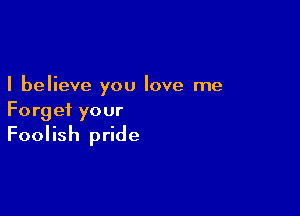 I believe you love me
Forget your
Foolish pride